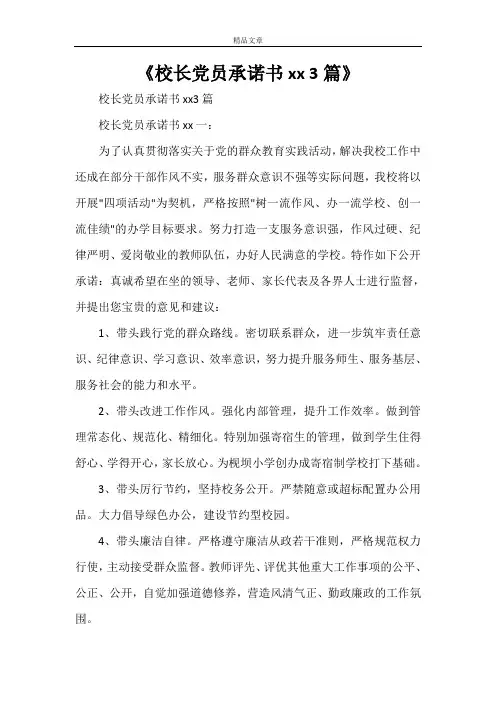 精品文章

《校长党员承诺书 xx 3 篇》

校长党员承诺书 xx3 篇

校长党员承诺书 xx 一：

为了认真贯彻落实关于党的群众教育实践活动，解决我校工作中还成在部分干部作风不实，服务群众意识不强等实际问题，我校将以开展"四项活动"为契机，严格按照"树一流作风、办一流学校、创一流佳绩"的办学目标要求。努力打造一支服务意识强，作风过硬、纪律严明、爱岗敬业的教师队伍，办好人民满意的学校。特作如下公开承诺：真诚希望在坐的领导、老师、家长代表及各界人士进行监督，并提出您宝贵的意见和建议：

1、带头践行党的群众路线。密切联系群众，进一步筑牢责任意识、纪律意识、学习意识、效率意识，努力提升服务师生、服务基层、服务社会的能力和水平。

2、带头改进工作作风。强化内部管理，提升工作效率。做到管理常态化、规范化、精细化。特别加强寄宿生的管理，做到学生住得舒心、学得开心，家长放心。为枧坝小学创办成寄宿制学校打下基础。

3、带头厉行节约，坚持校务公开。严禁随意或超标配置办公用品。大力倡导绿色办公，建设节约型校园。

4、带头廉洁自律。严格遵守廉洁从政若干准则，严格规范权力行使，主动接受群众监督。教师评先、评优其他重大工作事项的公平、公正、公开，自觉加强道德修养，营造风清气正、勤政廉政的工作氛围。